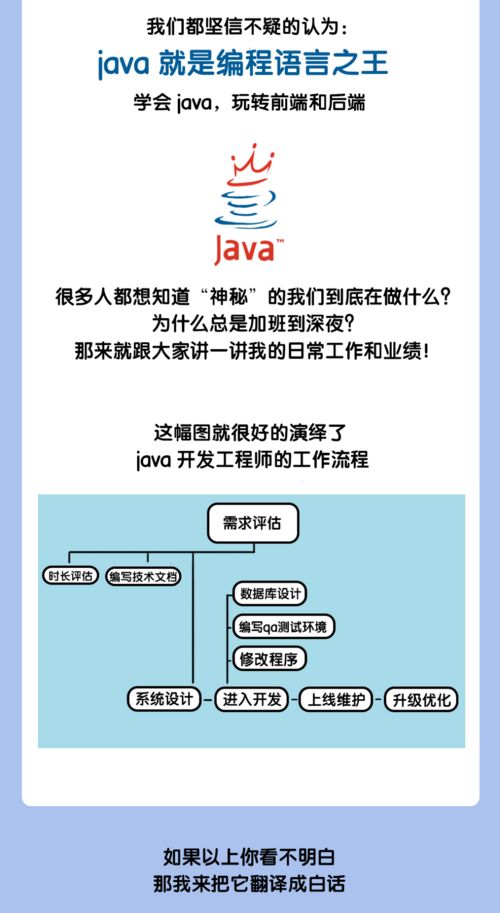 我们都坚信不疑的认为：

java 就是编程语言之王

学会 java，玩转前端和后端

Java™

很多人都想知道“神秘”的我们到底在做什么？
为什么总是加班到深夜？
那来就跟大家讲一讲我的日常工作和业绩！

这幅图就很好的演绎了
java 开发工程师的工作流程

需求评估

时长评估

编写技术文档

数据库设计

编写qa测试环境

修改程序

系统设计

进入开发

上线维护

升级优化

如果以上你看不明白
那我来把它翻译成白话